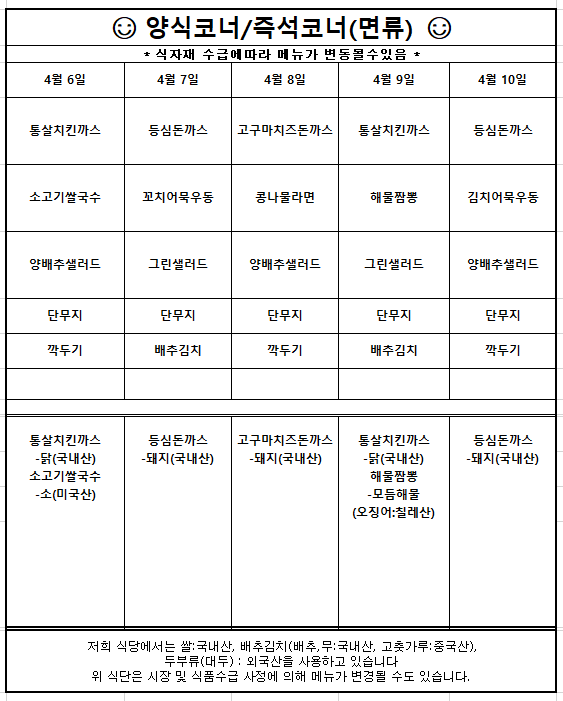 ☺ 양식코너/즉석코너(면류) ☺

* 식자재 수급에따라 메뉴가 변동될수있음 *

| 4월 6일 | 4월 7일 | 4월 8일 | 4월 9일 | 4월 10일 |
|---|---|---|---|---|
| 통살치킨까스 | 등심돈까스 | 고구마치즈돈까스 | 통살치킨까스 | 등심돈까스 |
| 소고기쌀국수 | 꼬치어묵우동 | 콩나물라면 | 해물짬뽕 | 김치어묵우동 |
| 양배추샐러드 | 그린샐러드 | 양배추샐러드 | 그린샐러드 | 양배추샐러드 |
| 단무지 | 단무지 | 단무지 | 단무지 | 단무지 |
| 깍두기 | 배추김치 | 깍두기 | 배추김치 | 깍두기 |
| | | | | |
| 통살치킨까스 -닭(국내산) 소고기쌀국수 -소(미국산) | 등심돈까스 -돼지(국내산) | 고구마치즈돈까스 -돼지(국내산) | 통살치킨까스 -닭(국내산) 해물짬뽕 -모듬해물 (오징어:칠레산) | 등심돈까스 -돼지(국내산) |

저희 식당에서는 쌀:국내산, 배추김치(배추,무:국내산, 고춧가루:중국산), 두부류(대두) : 외국산을 사용하고 있습니다
위 식단은 시장 및 식품수급 사정에 의해 메뉴가 변경될 수도 있습니다.